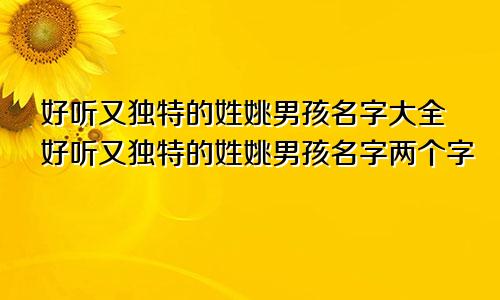 好听又独特的姓姚男孩名字大全
好听又独特的姓姚男孩名字两个字